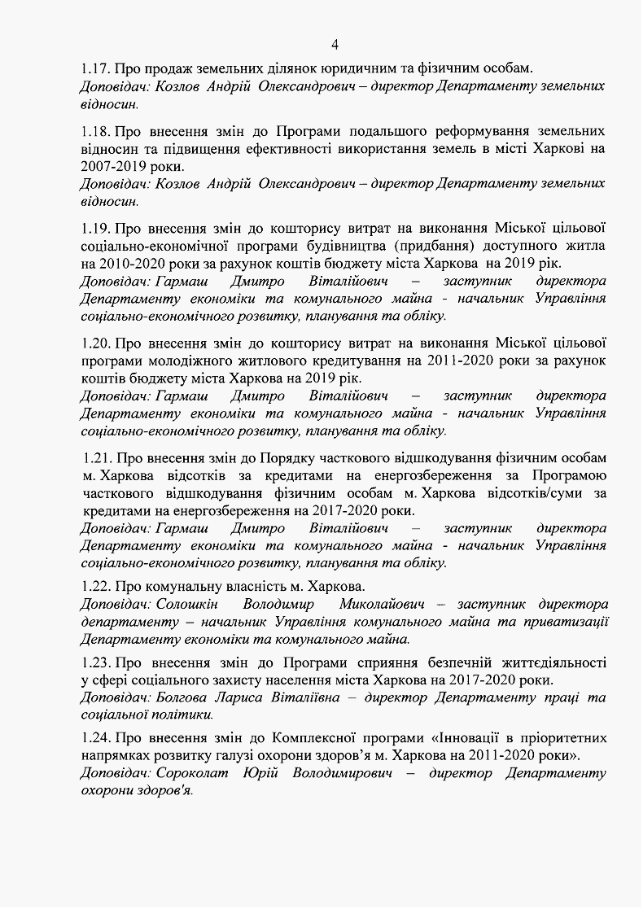 4

1.17. Про продаж земельних ділянок юридичним та фізичним особам.
Доповідач: Козлов Андрій Олександрович – директор Департаменту земельних відносин.

1.18. Про внесення змін до Програми подальшого реформування земельних відносин та підвищення ефективності використання земель в місті Харкові на 2007-2019 роки.
Доповідач: Козлов Андрій Олександрович – директор Департаменту земельних відносин.

1.19. Про внесення змін до кошторису витрат на виконання Міської цільової соціально-економічної програми будівництва (придбання) доступного житла на 2010-2020 роки за рахунок коштів бюджету міста Харкова на 2019 рік.
Доповідач: Гармаш Дмитро Віталійович – заступник директора Департаменту економіки та комунального майна - начальник Управління соціально-економічного розвитку, планування та обліку.

1.20. Про внесення змін до кошторису витрат на виконання Міської цільової програми молодіжного житлового кредитування на 2011-2020 роки за рахунок коштів бюджету міста Харкова на 2019 рік.
Доповідач: Гармаш Дмитро Віталійович – заступник директора Департаменту економіки та комунального майна - начальник Управління соціально-економічного розвитку, планування та обліку.

1.21. Про внесення змін до Порядку часткового відшкодування фізичним особам м. Харкова відсотків за кредитами на енергозбереження за Програмою часткового відшкодування фізичним особам м. Харкова відсотків/суми за кредитами на енергозбереження на 2017-2020 роки.
Доповідач: Гармаш Дмитро Віталійович – заступник директора Департаменту економіки та комунального майна - начальник Управління соціально-економічного розвитку, планування та обліку.

1.22. Про комунальну власність м. Харкова.
Доповідач: Солошкін Володимир Миколайович – заступник директора департаменту – начальник Управління комунального майна та приватизації Департаменту економіки та комунального майна.

1.23. Про внесення змін до Програми сприяння безпечній життєдіяльності у сфері соціального захисту населення міста Харкова на 2017-2020 роки.
Доповідач: Болгова Лариса Віталіївна – директор Департаменту праці та соціальної політики.

1.24. Про внесення змін до Комплексної програми «Інновації в пріоритетних напрямках розвитку галузі охорони здоров'я м. Харкова на 2011-2020 роки».
Доповідач: Сороколат Юрій Володимирович – директор Департаменту охорони здоров'я.